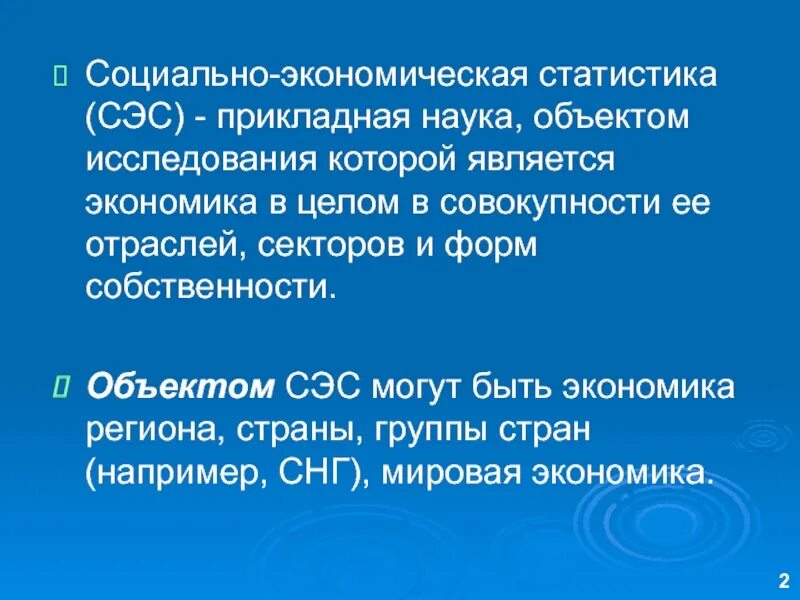 Социально-экономическая статистика (СЭС) - прикладная наука, объектом исследования которой является экономика в целом в совокупности ее отраслей, секторов и форм собственности.

Объектом СЭС могут быть экономика региона, страны, группы стран (например, СНГ), мировая экономика.

2